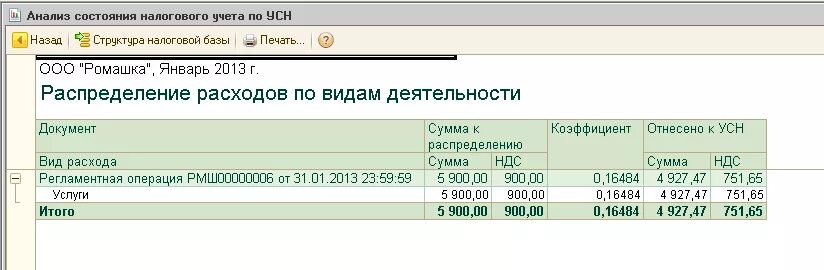 Анализ состояния налогового учета по УСН

Назад | Структура налоговой базы | Печать... | ?

ООО "Ромашка", Январь 2013 г.

Распределение расходов по видам деятельности

| Документ | Сумма к распределению | | Коэффициент | Отнесено к УСН | |
|---|---|---|---|---|---|
| Вид расхода | Сумма | НДС | | Сумма | НДС |
| Регламентная операция РМШ00000006 от 31.01.2013 23:59:59 | 5 900,00 | 900,00 | 0,16484 | 4 927,47 | 751,65 |
| Услуги | 5 900,00 | 900,00 | 0,16484 | 4 927,47 | 751,65 |
| Итого | 5 900,00 | 900,00 | 0,16484 | 4 927,47 | 751,65 |